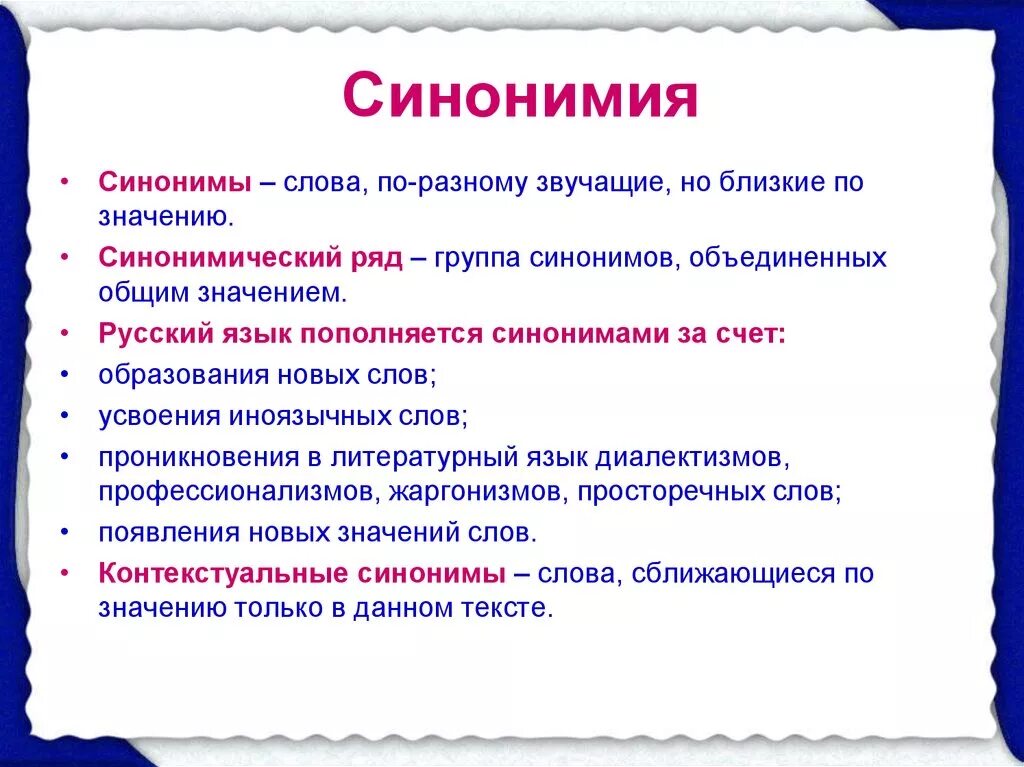 Синонимия

• Синонимы – слова, по-разному звучащие, но близкие по значению.
• Синонимический ряд – группа синонимов, объединенных общим значением.
• Русский язык пополняется синонимами за счет:
• образования новых слов;
• усвоения иноязычных слов;
• проникновения в литературный язык диалектизмов, профессионализмов, жаргонизмов, просторечных слов;
• появления новых значений слов.
• Контекстуальные синонимы – слова, сближающиеся по значению только в данном тексте.